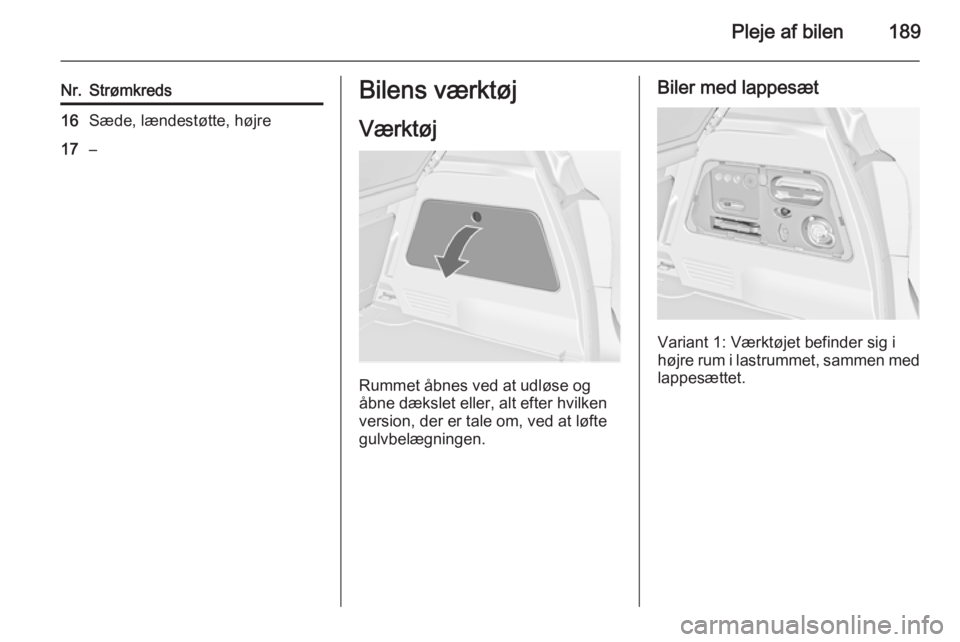 Pleje af bilen 189

| Nr. | Strømkreds |
|---|---|
| 16 | Sæde, lændestøtte, højre |
| 17 | – |

Bilens værktøj

Værktøj

Rummet åbnes ved at udløse og åbne dækslet eller, alt efter hvilken version, der er tale om, ved at løfte gulvbelægningen.

Biler med lappesæt

Variant 1: Værktøjet befinder sig i højre rum i lastrummet, sammen med lappesættet.

carmanualsonline.info